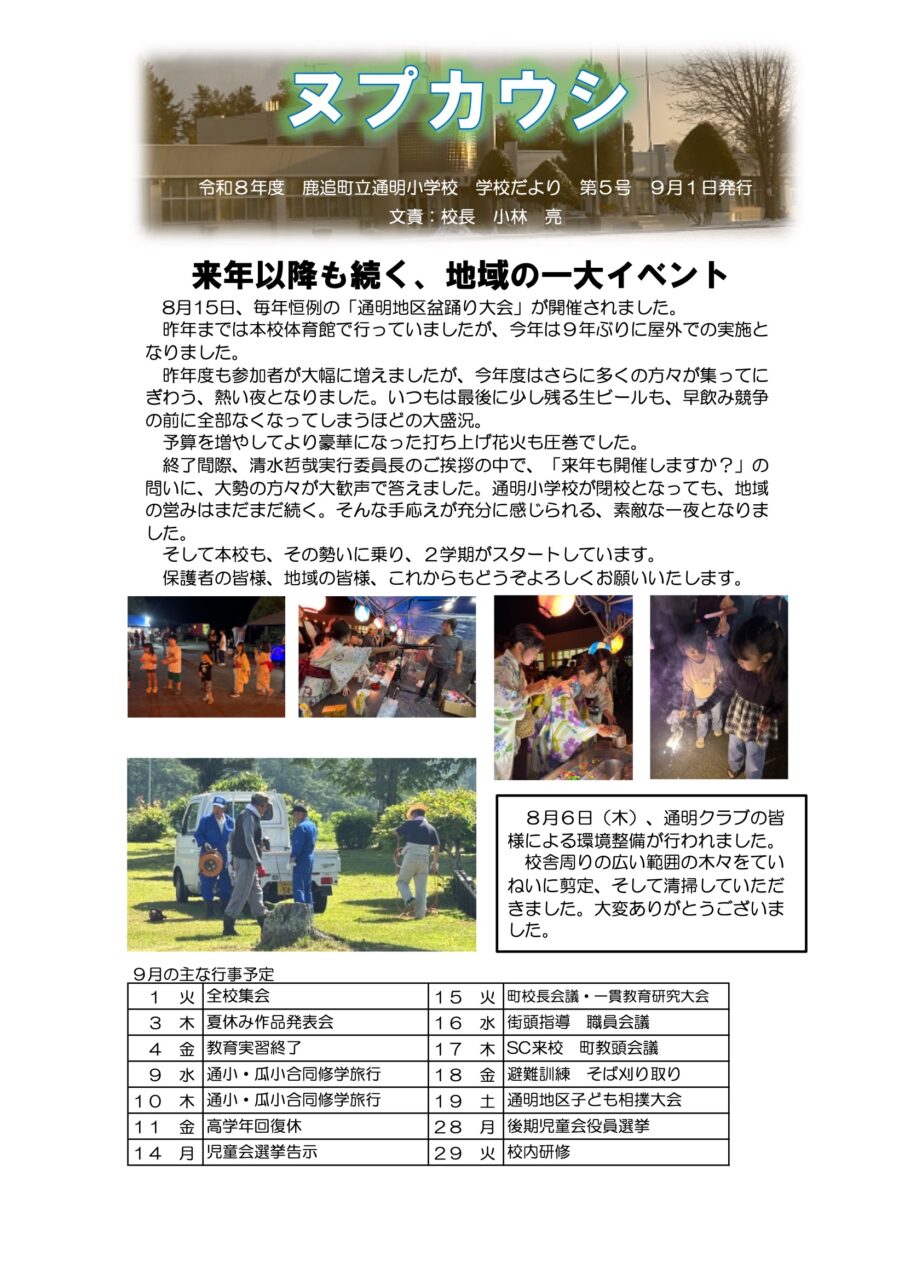 ヌプカウシ

令和８年度　鹿追町立通明小学校　学校だより　第５号　９月１日発行
文責：校長　小林　亮

来年以降も続く、地域の一大イベント

8月15日、毎年恒例の「通明地区盆踊り大会」が開催されました。

昨年までは本校体育館で行っていましたが、今年は９年ぶりに屋外での実施となりました。

昨年度も参加者が大幅に増えましたが、今年度はさらに多くの方々が集ってにぎわう、熱い夜となりました。いつもは最後に少し残る生ビールも、早飲み競争の前に全部なくなってしまうほどの大盛況。

予算を増やしてより豪華になった打ち上げ花火も圧巻でした。

終了間際、清水哲哉実行委員長のご挨拶の中で、「来年も開催しますか？」の問いに、大勢の方々が大歓声で答えました。通明小学校が閉校となっても、地域の営みはまだまだ続く。そんな手応えが充分に感じられる、素敵な一夜となりました。

そして本校も、その勢いに乗り、２学期がスタートしています。

保護者の皆様、地域の皆様、これからもどうぞよろしくお願いいたします。

８月６日（木）、通明クラブの皆様による環境整備が行われました。

校舎周りの広い範囲の木々をていねいに剪定、そして清掃していただきました。大変ありがとうございました。

9月の主な行事予定

| １ | 火 | 全校集会 | １５ | 火 | 町校長会議・一貫教育研究大会 |
|---|---|---|---|---|---|
| ３ | 木 | 夏休み作品発表会 | １６ | 水 | 街頭指導　職員会議 |
| ４ | 金 | 教育実習終了 | １７ | 木 | SC来校　町教頭会議 |
| ９ | 水 | 通小・瓜小合同修学旅行 | １８ | 金 | 避難訓練　そば刈り取り |
| １０ | 木 | 通小・瓜小合同修学旅行 | １９ | 土 | 通明地区子ども相撲大会 |
| １１ | 金 | 高学年回復休 | ２８ | 月 | 後期児童会役員選挙 |
| １４ | 月 | 児童会選挙告示 | ２９ | 火 | 校内研修 |